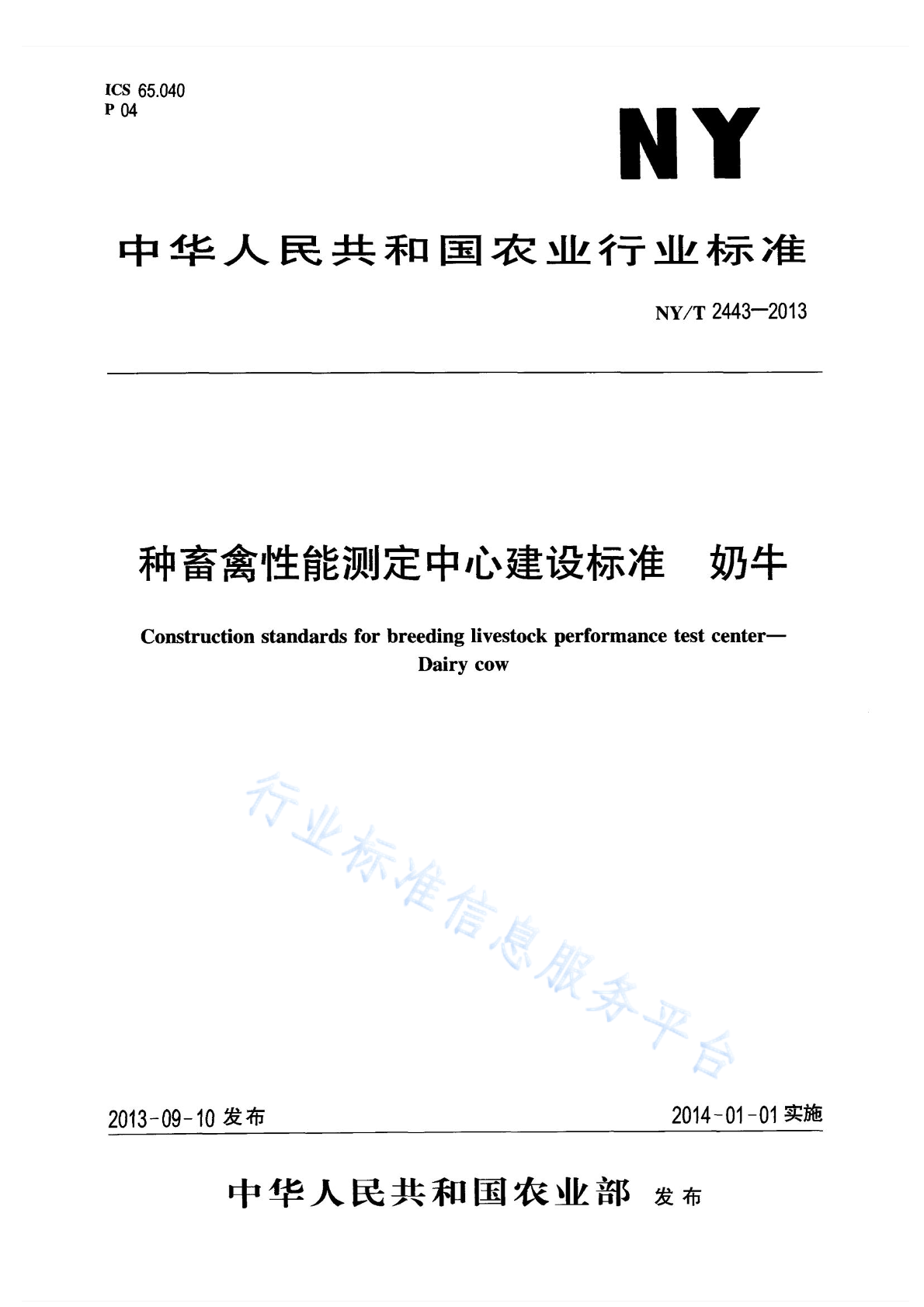 ICS 65.040
P 04

NY

中华人民共和国农业行业标准

NY/T 2443—2013

种畜禽性能测定中心建设标准　奶牛

Construction standards for breeding livestock performance test center—Dairy cow

行业标准信息服务平台

2013-09-10 发布

2014-01-01 实施

中华人民共和国农业部 发布